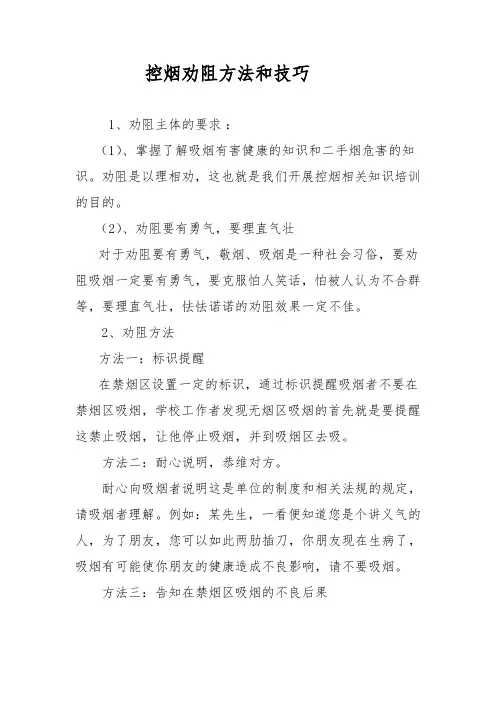 控烟劝阻方法和技巧

1、劝阻主体的要求：

(1)、掌握了解吸烟有害健康的知识和二手烟危害的知识。劝阻是以理相劝，这也就是我们开展控烟相关知识培训的目的。

(2)、劝阻要有勇气，要理直气壮

对于劝阻要有勇气，敬烟、吸烟是一种社会习俗，要劝阻吸烟一定要有勇气，要克服怕人笑话，怕被人认为不合群等，要理直气壮，怯怯诺诺的劝阻效果一定不佳。

2、劝阻方法

方法一：标识提醒

在禁烟区设置一定的标识，通过标识提醒吸烟者不要在禁烟区吸烟，学校工作者发现无烟区吸烟的首先就是要提醒这禁止吸烟，让他停止吸烟，并到吸烟区去吸。

方法二：耐心说明，恭维对方。

耐心向吸烟者说明这是单位的制度和相关法规的规定，请吸烟者理解。例如：某先生，一看便知道您是个讲义气的人，为了朋友，您可以如此两肋插刀，你朋友现在生病了，吸烟有可能使你朋友的健康造成不良影响，请不要吸烟。

方法三：告知在禁烟区吸烟的不良后果